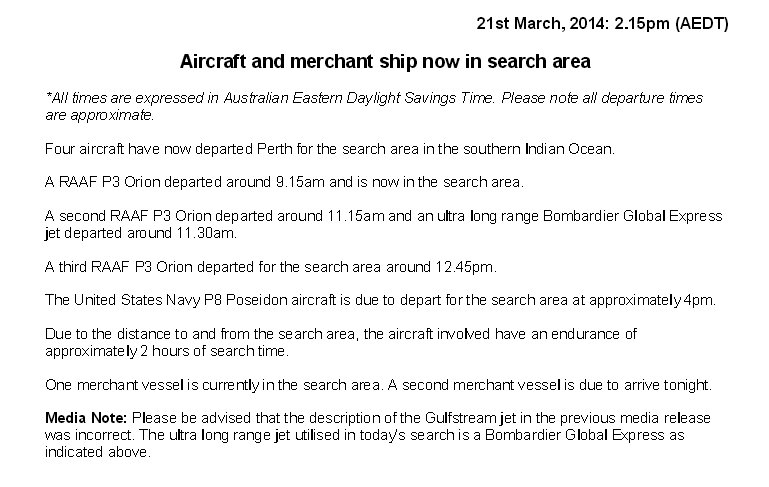 21st March, 2014: 2.15pm (AEDT)

Aircraft and merchant ship now in search area

*All times are expressed in Australian Eastern Daylight Savings Time. Please note all departure times are approximate.

Four aircraft have now departed Perth for the search area in the southern Indian Ocean.

A RAAF P3 Orion departed around 9.15am and is now in the search area.

A second RAAF P3 Orion departed around 11.15am and an ultra long range Bombardier Global Express jet departed around 11.30am.

A third RAAF P3 Orion departed for the search area around 12.45pm.

The United States Navy P8 Poseidon aircraft is due to depart for the search area at approximately 4pm.

Due to the distance to and from the search area, the aircraft involved have an endurance of approximately 2 hours of search time.

One merchant vessel is currently in the search area. A second merchant vessel is due to arrive tonight.

Media Note: Please be advised that the description of the Gulfstream jet in the previous media release was incorrect. The ultra long range jet utilised in today's search is a Bombardier Global Express as indicated above.